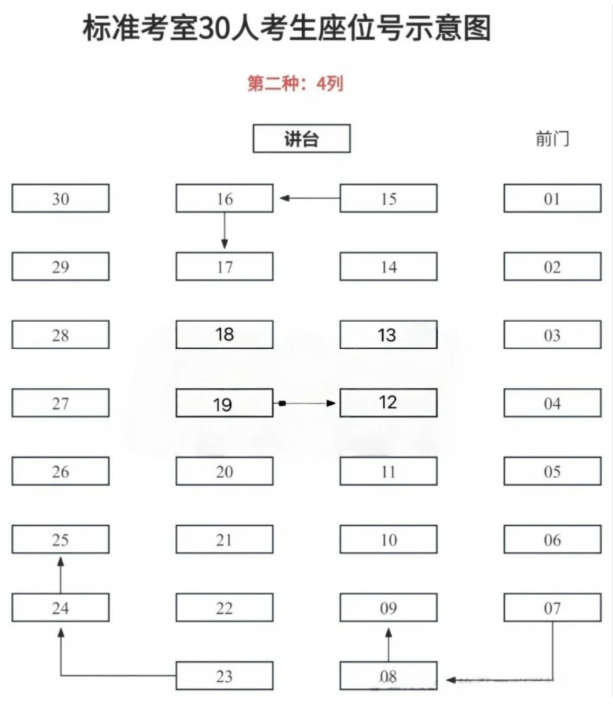 标准考室30人考生座位号示意图

第二种：4列

讲台

前门

| 30 | 16 | 15 | 01 |
|---|---|---|---|
| 29 | 17 | 14 | 02 |
| 28 | 18 | 13 | 03 |
| 27 | 19 | 12 | 04 |
| 26 | 20 | 11 | 05 |
| 25 | 21 | 10 | 06 |
| 24 | 22 | 09 | 07 |
| | 23 | 08 | |